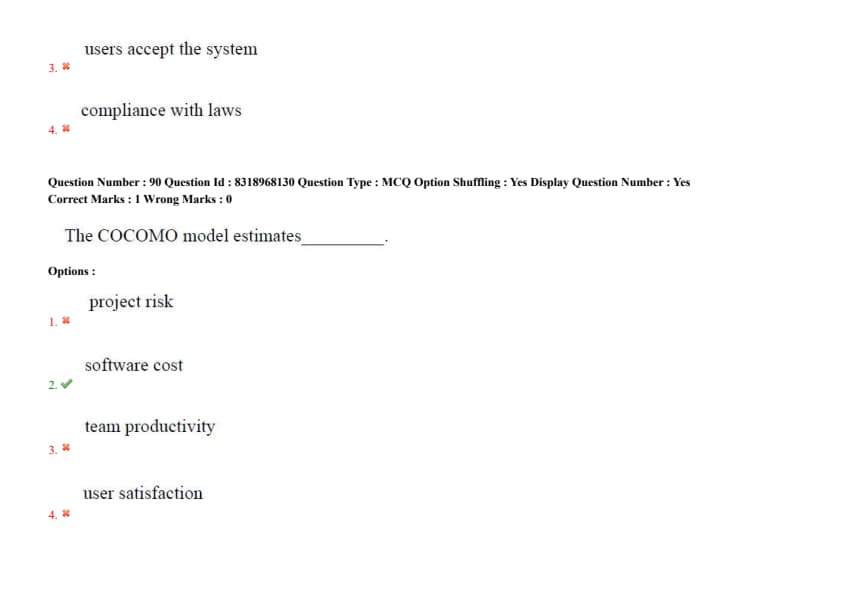 users accept the system

3. ✖

compliance with laws

4. ✖

Question Number : 90 Question Id : 8318968130 Question Type : MCQ Option Shuffling : Yes Display Question Number : Yes
Correct Marks : 1 Wrong Marks : 0

The COCOMO model estimates__________.

Options :

project risk

1. ✖

software cost

2. ✔

team productivity

3. ✖

user satisfaction

4. ✖